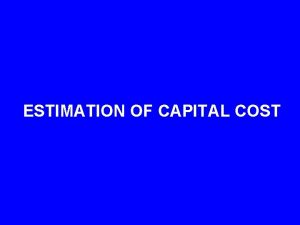 ESTIMATION OF CAPITAL COST